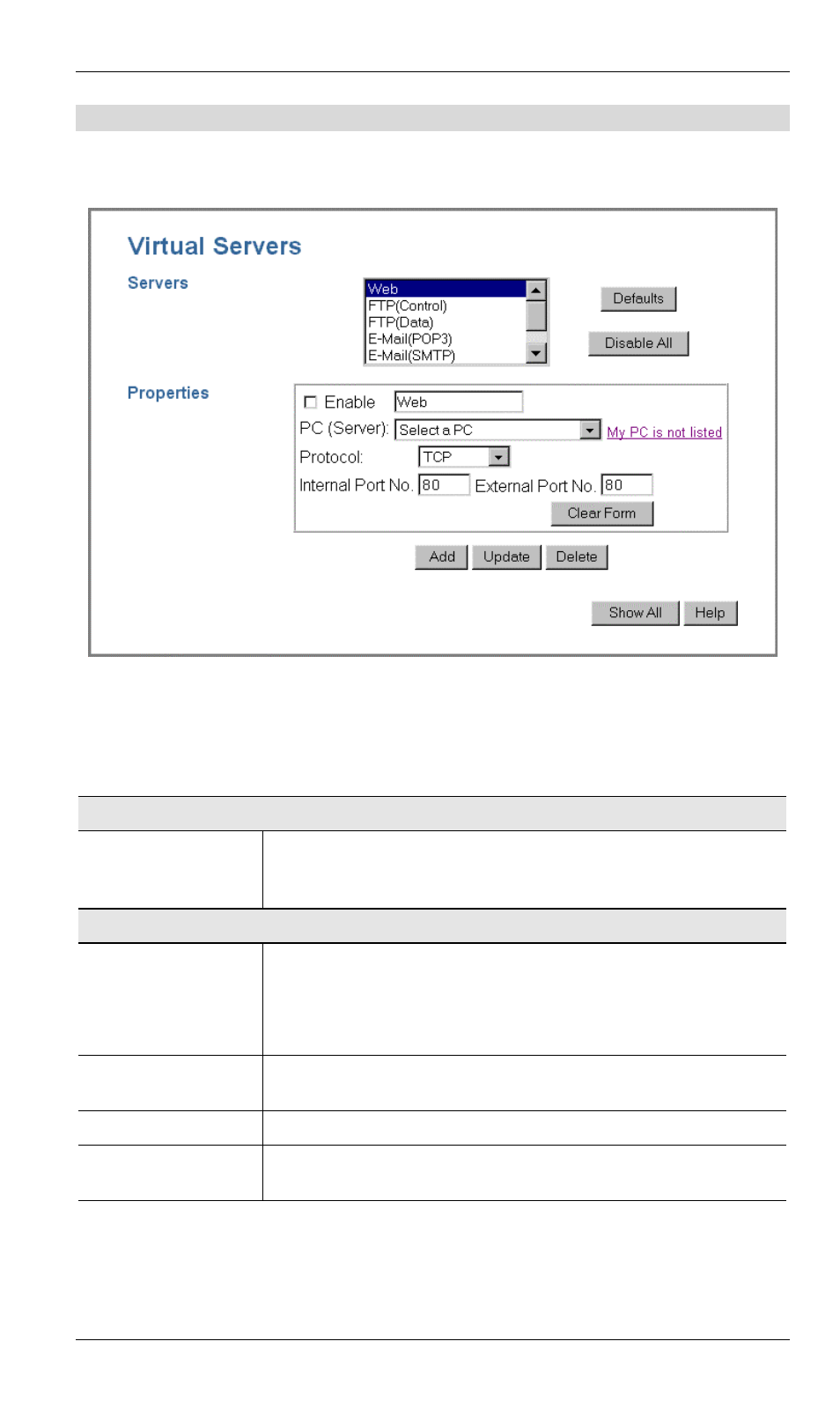 Virtual Servers

Servers

Web
FTP(Control)
FTP(Data)
E-Mail(POP3)
E-Mail(SMTP)

Defaults

Disable All

Properties

Enable Web

PC (Server): Select a PC My PC is not listed

Protocol: TCP

Internal Port No. 80 External Port No. 80

Clear Form

Add Update Delete

Show All Help